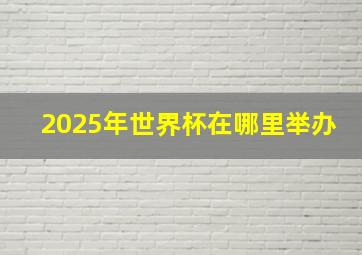 2025年世界杯在哪里举办